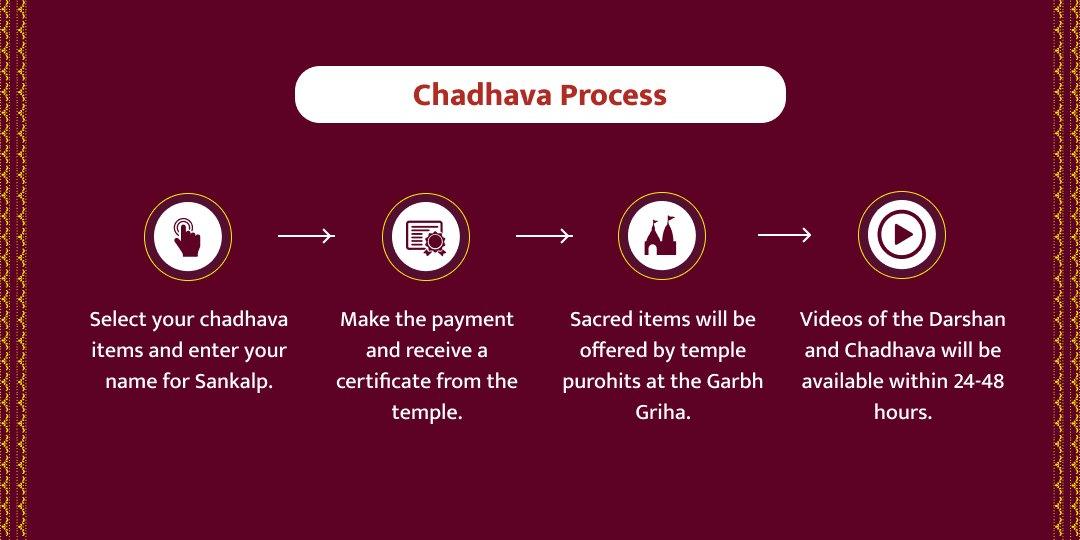 Chadhava Process

Select your chadhava items and enter your name for Sankalp.

Make the payment and receive a certificate from the temple.

Sacred items will be offered by temple purohits at the Garbh Griha.

Videos of the Darshan and Chadhava will be available within 24-48 hours.